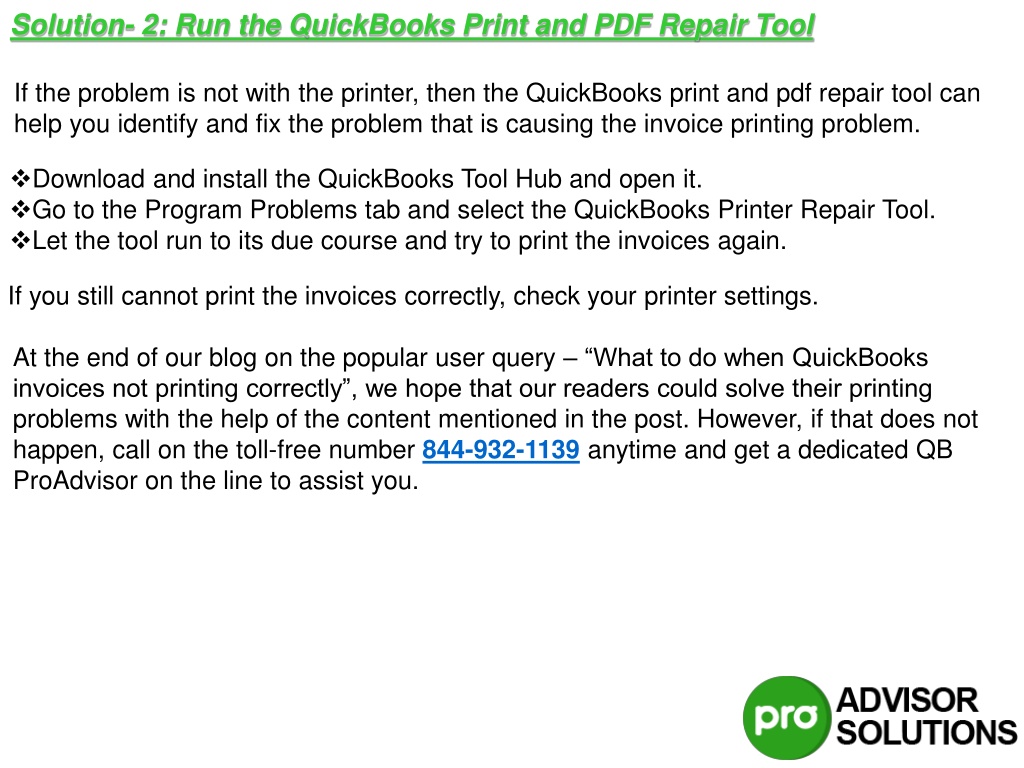 Solution- 2: Run the QuickBooks Print and PDF Repair Tool

If the problem is not with the printer, then the QuickBooks print and pdf repair tool can help you identify and fix the problem that is causing the invoice printing problem.

❖Download and install the QuickBooks Tool Hub and open it.
❖Go to the Program Problems tab and select the QuickBooks Printer Repair Tool.
❖Let the tool run to its due course and try to print the invoices again.

If you still cannot print the invoices correctly, check your printer settings.

At the end of our blog on the popular user query – “What to do when QuickBooks invoices not printing correctly”, we hope that our readers could solve their printing problems with the help of the content mentioned in the post. However, if that does not happen, call on the toll-free number 844-932-1139 anytime and get a dedicated QB ProAdvisor on the line to assist you.

pro ADVISOR SOLUTIONS